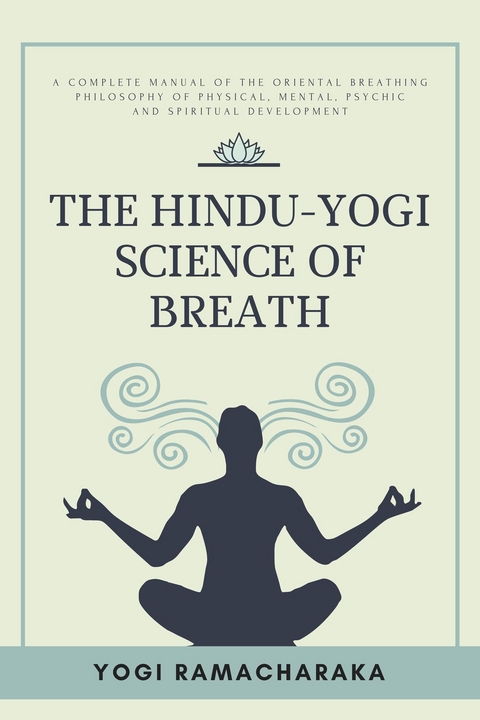 A COMPLETE MANUAL OF THE ORIENTAL BREATHING PHILOSOPHY OF PHYSICAL, MENTAL, PSYCHIC AND SPIRITUAL DEVELOPMENT

THE HINDU-YOGI SCIENCE OF BREATH

YOGI RAMACHARAKA